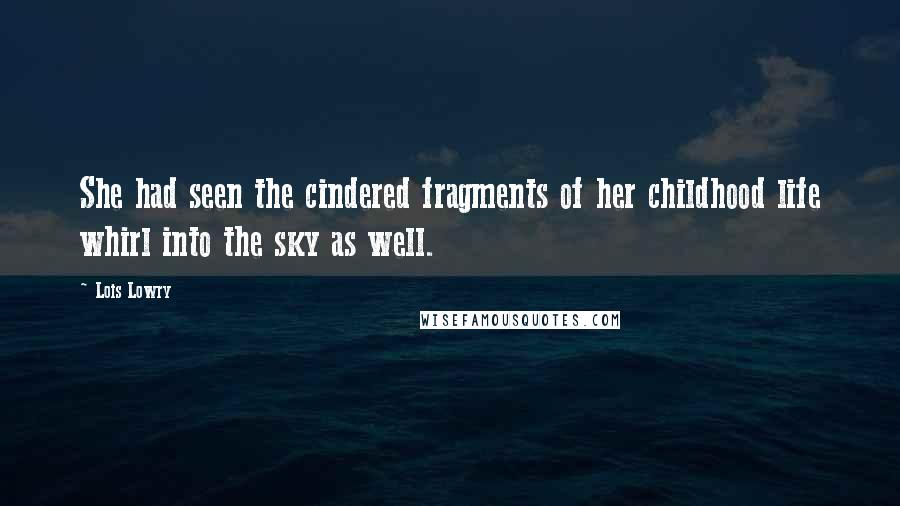 She had seen the cindered fragments of her childhood life whirl into the sky as well.

~ Lois Lowry

WISEFAMOUSQUOTES.COM